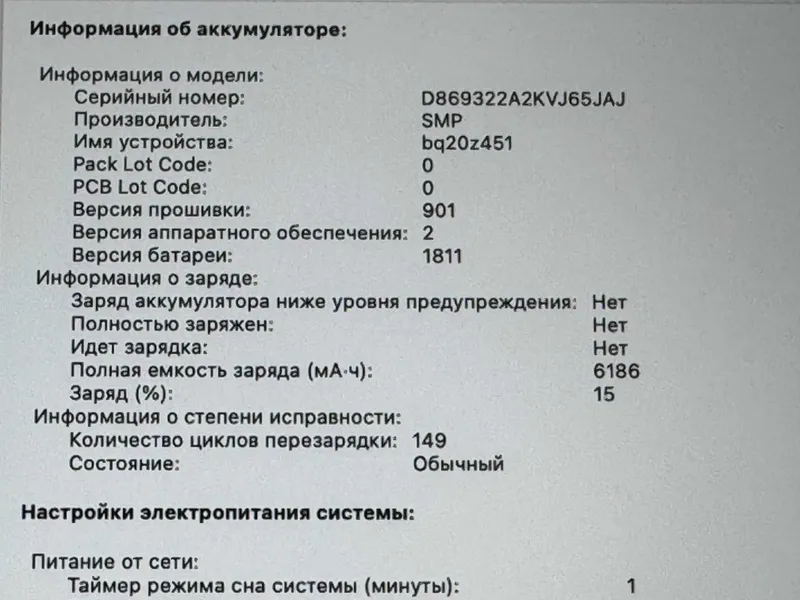 Информация об аккумуляторе:

Информация о модели:
Серийный номер: D869322A2KVJ65JAJ
Производитель: SMP
Имя устройства: bq20z451
Pack Lot Code: 0
PCB Lot Code: 0
Версия прошивки: 901
Версия аппаратного обеспечения: 2
Версия батареи: 1811
Информация о заряде:
Заряд аккумулятора ниже уровня предупреждения: Нет
Полностью заряжен: Нет
Идет зарядка: Нет
Полная емкость заряда (мА·ч): 6186
Заряд (%): 15
Информация о степени исправности:
Количество циклов перезарядки: 149
Состояние: Обычный

Настройки электропитания системы:

Питание от сети:
Таймер режима сна системы (минуты): 1